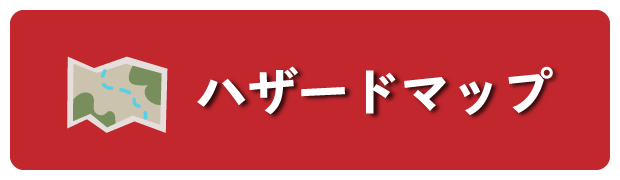 ハザードマップ